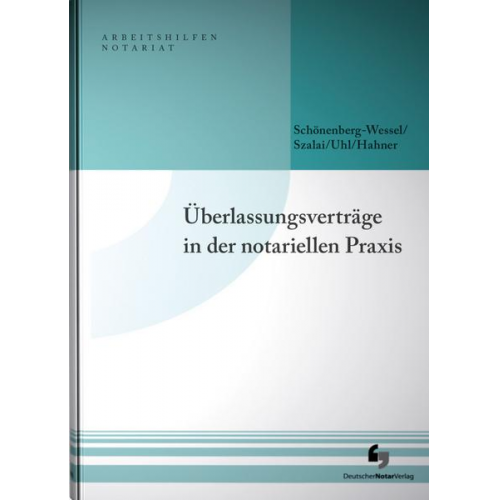 ARBEITSHILFEN
NOTARIAT

Schönenberg-Wessel/
Szalai/Uhl/Hahner

Überlassungsverträge
in der notariellen Praxis

DeutscherNotarVerlag